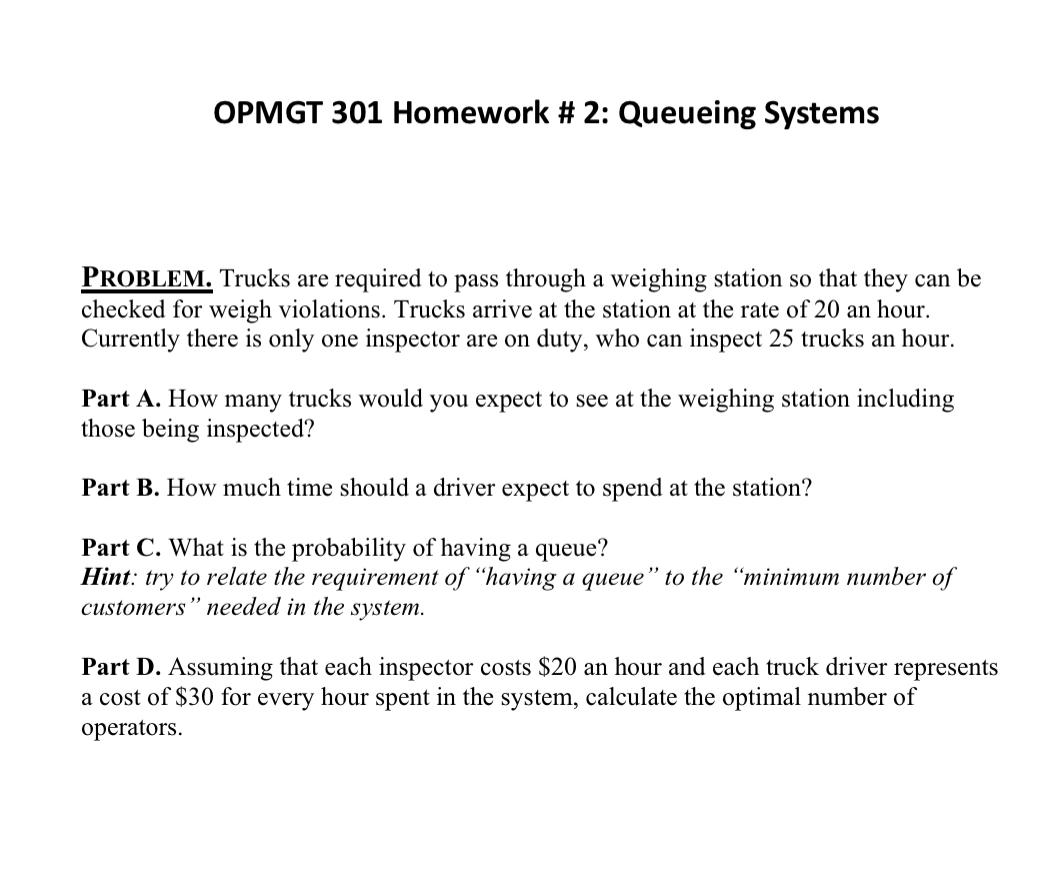 OPMGT 301 Homework # 2: Queueing Systems

PROBLEM. Trucks are required to pass through a weighing station so that they can be checked for weigh violations. Trucks arrive at the station at the rate of 20 an hour. Currently there is only one inspector are on duty, who can inspect 25 trucks an hour.

Part A. How many trucks would you expect to see at the weighing station including those being inspected?

Part B. How much time should a driver expect to spend at the station?

Part C. What is the probability of having a queue?
Hint: try to relate the requirement of "having a queue" to the "minimum number of customers" needed in the system.

Part D. Assuming that each inspector costs \$20 an hour and each truck driver represents a cost of \$30 for every hour spent in the system, calculate the optimal number of operators.